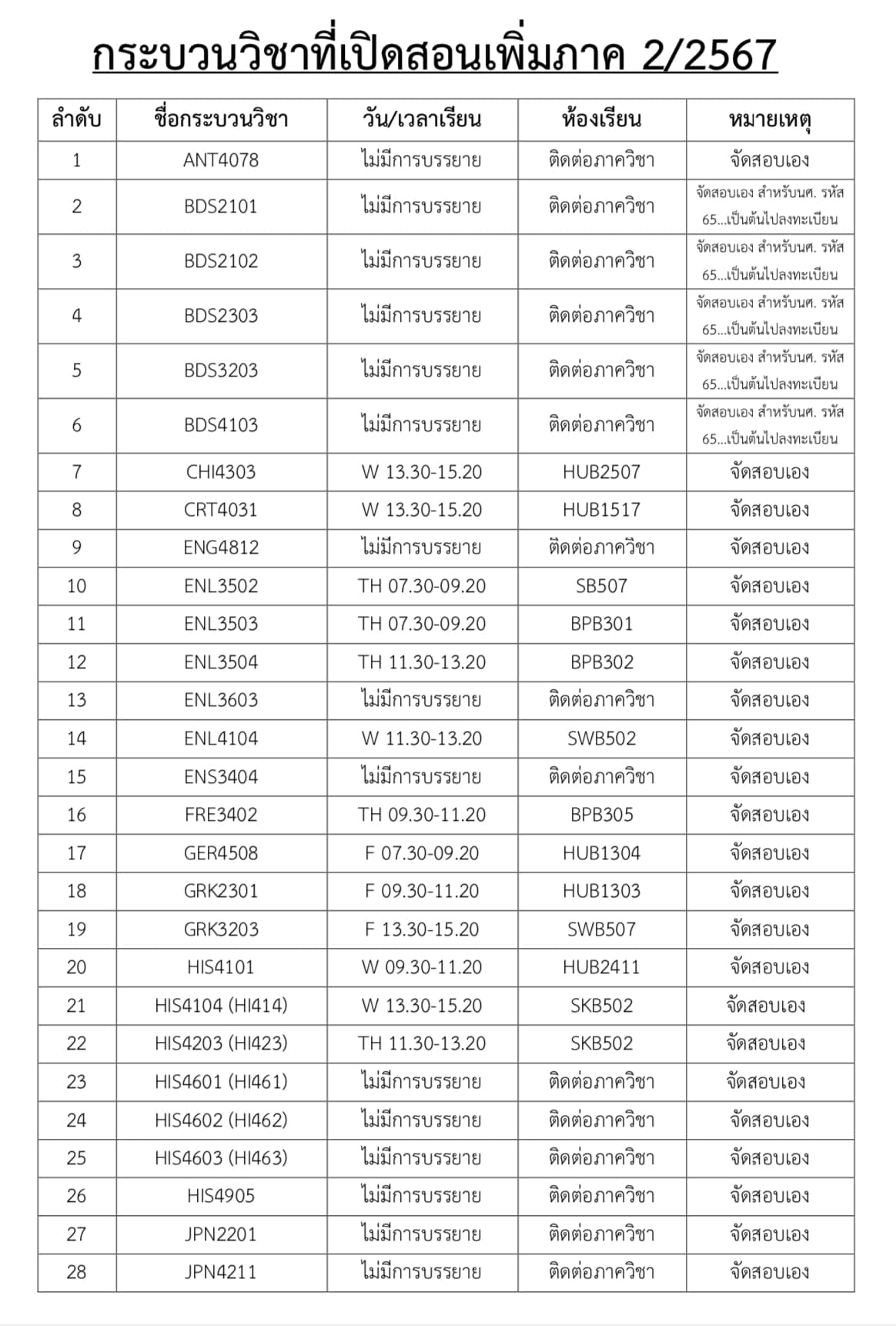 กระบวนวิชาที่เปิดสอนเพิ่มภาค 2/2567

| ลำดับ | ชื่อกระบวนวิชา | วัน/เวลาเรียน | ห้องเรียน | หมายเหตุ |
|---|---|---|---|---|
| 1 | ANT4078 | ไม่มีการบรรยาย | ติดต่อภาควิชา | จัดสอบเอง |
| 2 | BDS2101 | ไม่มีการบรรยาย | ติดต่อภาควิชา | จัดสอบเอง สำหรับนศ. รหัส 65...เป็นต้นไปลงทะเบียน |
| 3 | BDS2102 | ไม่มีการบรรยาย | ติดต่อภาควิชา | จัดสอบเอง สำหรับนศ. รหัส 65...เป็นต้นไปลงทะเบียน |
| 4 | BDS2303 | ไม่มีการบรรยาย | ติดต่อภาควิชา | จัดสอบเอง สำหรับนศ. รหัส 65...เป็นต้นไปลงทะเบียน |
| 5 | BDS3203 | ไม่มีการบรรยาย | ติดต่อภาควิชา | จัดสอบเอง สำหรับนศ. รหัส 65...เป็นต้นไปลงทะเบียน |
| 6 | BDS4103 | ไม่มีการบรรยาย | ติดต่อภาควิชา | จัดสอบเอง สำหรับนศ. รหัส 65...เป็นต้นไปลงทะเบียน |
| 7 | CHI4303 | W 13.30-15.20 | HUB2507 | จัดสอบเอง |
| 8 | CRT4031 | W 13.30-15.20 | HUB1517 | จัดสอบเอง |
| 9 | ENG4812 | ไม่มีการบรรยาย | ติดต่อภาควิชา | จัดสอบเอง |
| 10 | ENL3502 | TH 07.30-09.20 | SB507 | จัดสอบเอง |
| 11 | ENL3503 | TH 07.30-09.20 | BPB301 | จัดสอบเอง |
| 12 | ENL3504 | TH 11.30-13.20 | BPB302 | จัดสอบเอง |
| 13 | ENL3603 | ไม่มีการบรรยาย | ติดต่อภาควิชา | จัดสอบเอง |
| 14 | ENL4104 | W 11.30-13.20 | SWB502 | จัดสอบเอง |
| 15 | ENS3404 | ไม่มีการบรรยาย | ติดต่อภาควิชา | จัดสอบเอง |
| 16 | FRE3402 | TH 09.30-11.20 | BPB305 | จัดสอบเอง |
| 17 | GER4508 | F 07.30-09.20 | HUB1304 | จัดสอบเอง |
| 18 | GRK2301 | F 09.30-11.20 | HUB1303 | จัดสอบเอง |
| 19 | GRK3203 | F 13.30-15.20 | SWB507 | จัดสอบเอง |
| 20 | HIS4101 | W 09.30-11.20 | HUB2411 | จัดสอบเอง |
| 21 | HIS4104 (HI414) | W 13.30-15.20 | SKB502 | จัดสอบเอง |
| 22 | HIS4203 (HI423) | TH 11.30-13.20 | SKB502 | จัดสอบเอง |
| 23 | HIS4601 (HI461) | ไม่มีการบรรยาย | ติดต่อภาควิชา | จัดสอบเอง |
| 24 | HIS4602 (HI462) | ไม่มีการบรรยาย | ติดต่อภาควิชา | จัดสอบเอง |
| 25 | HIS4603 (HI463) | ไม่มีการบรรยาย | ติดต่อภาควิชา | จัดสอบเอง |
| 26 | HIS4905 | ไม่มีการบรรยาย | ติดต่อภาควิชา | จัดสอบเอง |
| 27 | JPN2201 | ไม่มีการบรรยาย | ติดต่อภาควิชา | จัดสอบเอง |
| 28 | JPN4211 | ไม่มีการบรรยาย | ติดต่อภาควิชา | จัดสอบเอง |